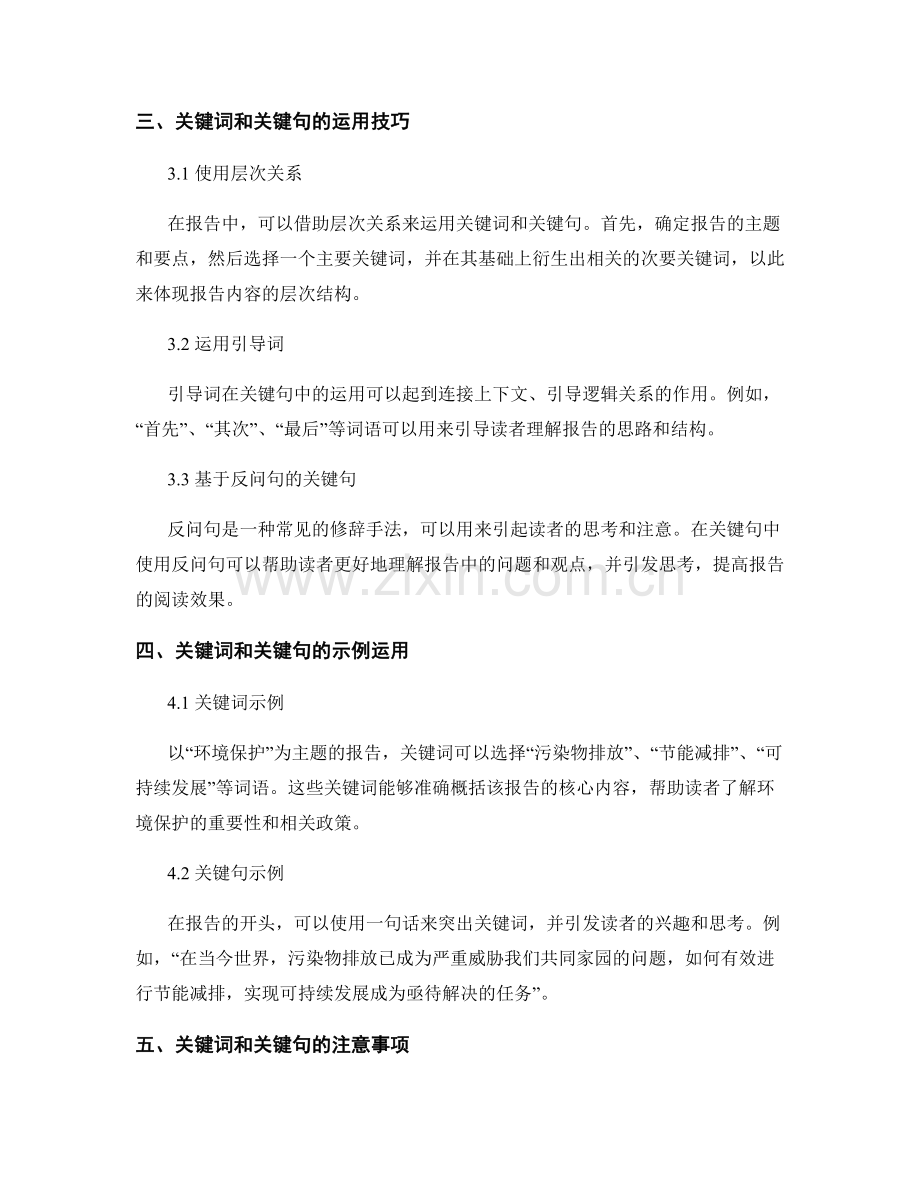 三、关键词和关键句的运用技巧

3.1使用层次关系

在报告中，可以借助层次关系来运用关键词和关键句。首先，确定报告的主题和要点，然后选择一个主要关键词，并在其基础上衍生出相关的次要关键词，以此来体现报告内容的层次结构。

3.2运用引导词

引导词在关键句中的运用可以起到连接上下文、引导逻辑关系的作用。例如，“首先”、“其次”、“最后”等词语可以用来引导读者理解报告的思路和结构。

3.3基于反问句的关键句

反问句是一种常见的修辞手法，可以用来引起读者的思考和注意。在关键句中使用反问句可以帮助读者更好地理解报告中的问题和观点，并引发思考，提高报告的阅读效果。

四、关键词和关键句的示例运用

4.1关键词示例

以“环境保护”为主题的报告，关键词可以选择“污染物排放”、“节能减排”、“可持续发展”等词语。这些关键词能够准确概括该报告的核心内容，帮助读者了解环境保护的重要性和相关政策。

4.2关键句示例

在报告的开头，可以使用一句话来突出关键词，并引发读者的兴趣和思考。例如，“在当今世界，污染物排放已成为严重威胁我们共同家园的问题，如何有效进行节能减排，实现可持续发展成为亟待解决的任务”。

五、关键词和关键句的注意事项

www.zixin.com.cn